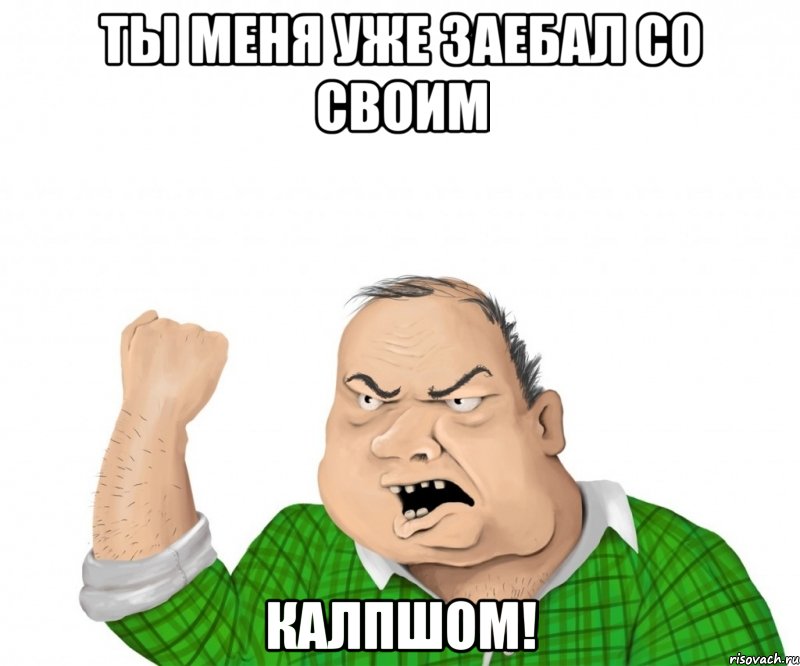 ТЫ МЕНЯ УЖЕ ЗАЕБАЛ СО СВОИМ

КАЛПШОМ!

risovach.ru